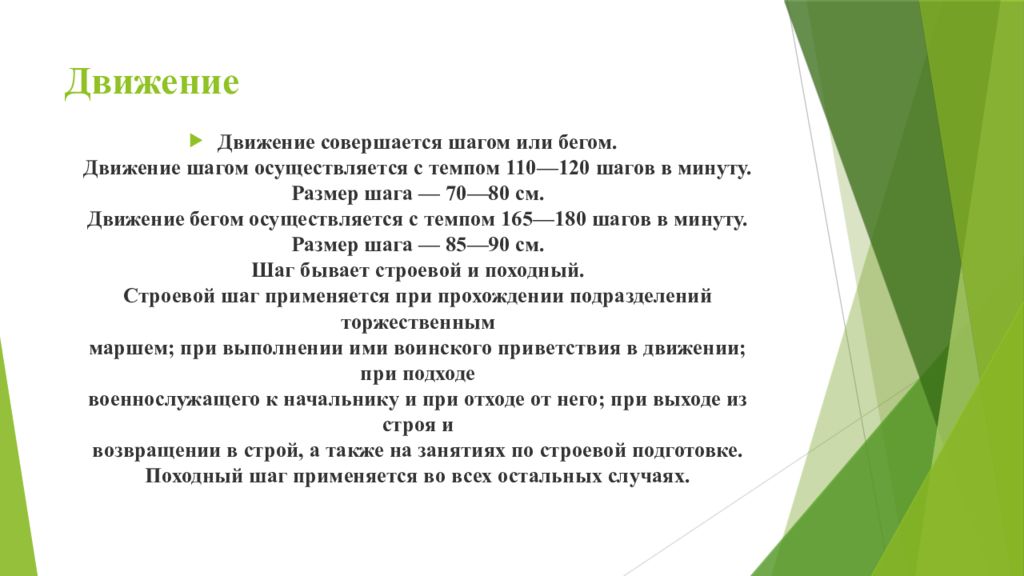 Движение

Движение совершается шагом или бегом.
Движение шагом осуществляется с темпом 110—120 шагов в минуту.
Размер шага — 70—80 см.
Движение бегом осуществляется с темпом 165—180 шагов в минуту.
Размер шага — 85—90 см.
Шаг бывает строевой и походный.
Строевой шаг применяется при прохождении подразделений торжественным
маршем; при выполнении ими воинского приветствия в движении; при подходе
военнослужащего к начальнику и при отходе от него; при выходе из строя и
возвращении в строй, а также на занятиях по строевой подготовке.
Походный шаг применяется во всех остальных случаях.